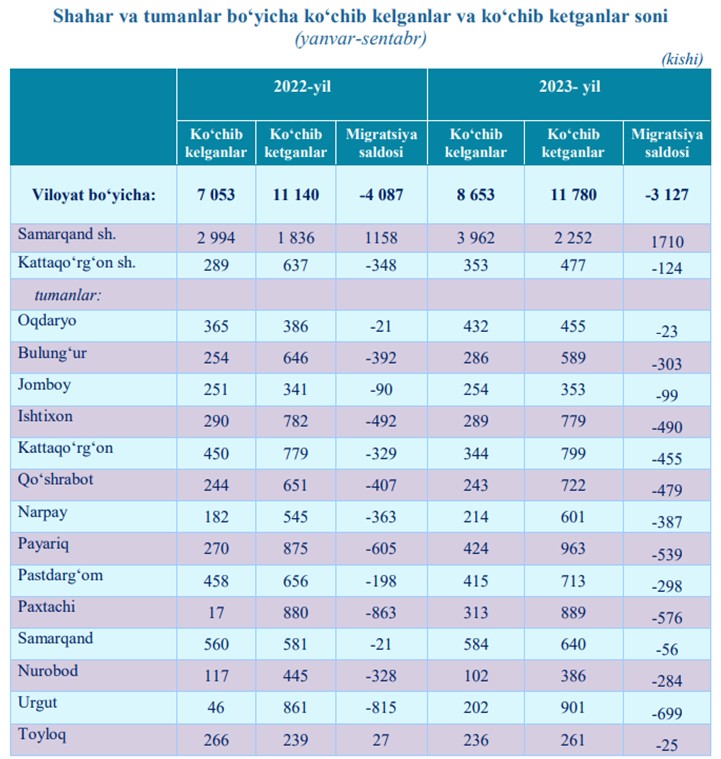 Shahar va tumanlar bo‘yicha ko‘chib kelganlar va ko‘chib ketganlar soni
(yanvar-sentabr)

(kishi)

| | 2022-yil | | | 2023- yil | | |
|---|---|---|---|---|---|---|
| | Ko‘chib kelganlar | Ko‘chib ketganlar | Migratsiya saldosi | Ko‘chib kelganlar | Ko‘chib ketganlar | Migratsiya saldosi |
| Viloyat bo‘yicha: | 7 053 | 11 140 | -4 087 | 8 653 | 11 780 | -3 127 |
| Samarqand sh. | 2 994 | 1 836 | 1158 | 3 962 | 2 252 | 1710 |
| Kattaqo‘rg‘on sh. | 289 | 637 | -348 | 353 | 477 | -124 |
| tumanlar: | | | | | | |
| Oqdaryo | 365 | 386 | -21 | 432 | 455 | -23 |
| Bulung‘ur | 254 | 646 | -392 | 286 | 589 | -303 |
| Jomboy | 251 | 341 | -90 | 254 | 353 | -99 |
| Ishtixon | 290 | 782 | -492 | 289 | 779 | -490 |
| Kattaqo‘rg‘on | 450 | 779 | -329 | 344 | 799 | -455 |
| Qo‘shrabot | 244 | 651 | -407 | 243 | 722 | -479 |
| Narpay | 182 | 545 | -363 | 214 | 601 | -387 |
| Payariq | 270 | 875 | -605 | 424 | 963 | -539 |
| Pastdarg‘om | 458 | 656 | -198 | 415 | 713 | -298 |
| Paxtachi | 17 | 880 | -863 | 313 | 889 | -576 |
| Samarqand | 560 | 581 | -21 | 584 | 640 | -56 |
| Nurobod | 117 | 445 | -328 | 102 | 386 | -284 |
| Urgut | 46 | 861 | -815 | 202 | 901 | -699 |
| Toyloq | 266 | 239 | 27 | 236 | 261 | -25 |